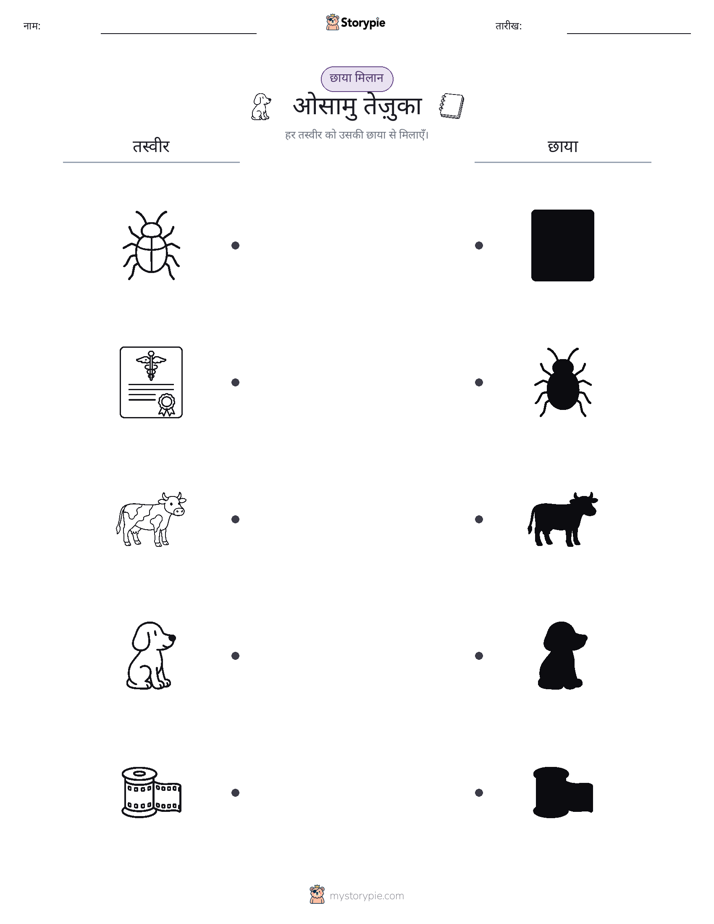 नाम: ____

Storypie

तारीख: ____

छाया मिलान

ओसामु तेज़ुका

हर तस्वीर को उसकी छाया से मिलाएँ।

तस्वीर

छाया

mystorypie.com